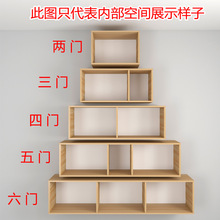 此图只代表内部空间展示样子

两门

三门

四门

五门

六门